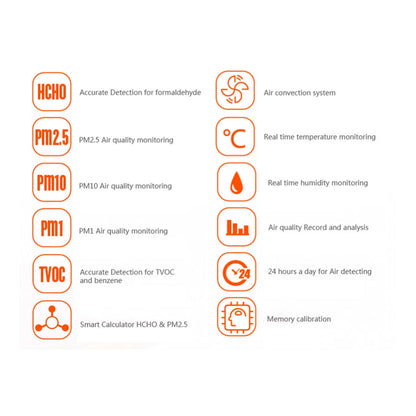 HCHO Accurate Detection for formaldehyde

PM2.5 PM2.5 Air quality monitoring

PM10 PM10 Air quality monitoring

PM1 PM1 Air quality monitoring

TVOC Accurate Detection for TVOC and benzene

Smart Calculator HCHO & PM2.5

Air convection system

°C Real time temperature monitoring

Real time humidity monitoring

Air quality Record and analysis

24 24 hours a day for Air detecting

Memory calibration